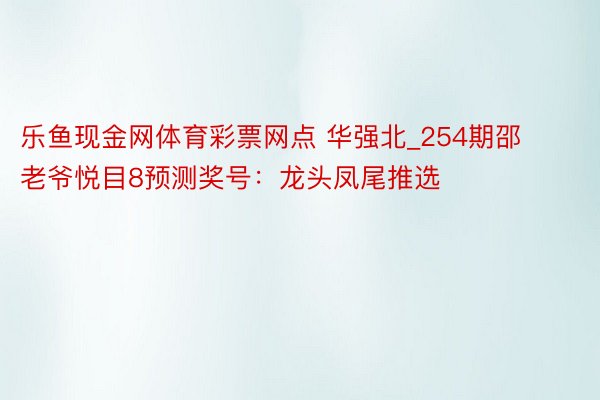 乐鱼现金网体育彩票网点 华强北_254期邵老爷悦目8预测奖号：龙头凤尾推选